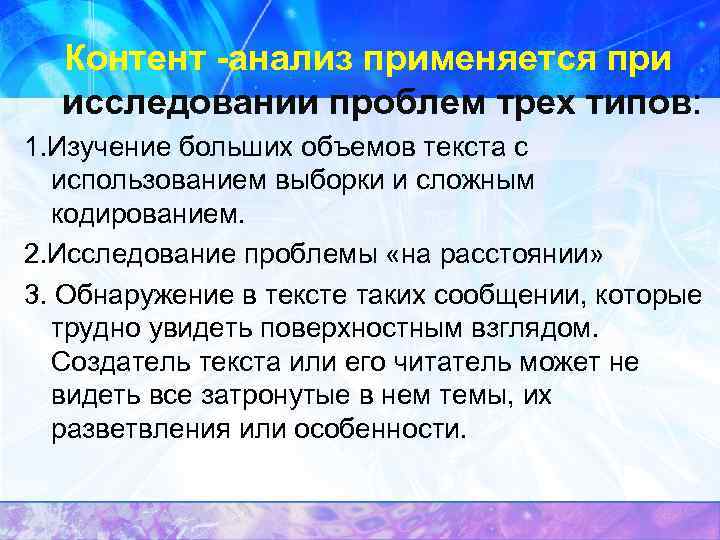 Контент -анализ применяется при исследовании проблем трех типов:

1.Изучение больших объемов текста с использованием выборки и сложным кодированием.

2.Исследование проблемы «на расстоянии»

3. Обнаружение в тексте таких сообщении, которые трудно увидеть поверхностным взглядом. Создатель текста или его читатель может не видеть все затронутые в нем темы, их разветвления или особенности.